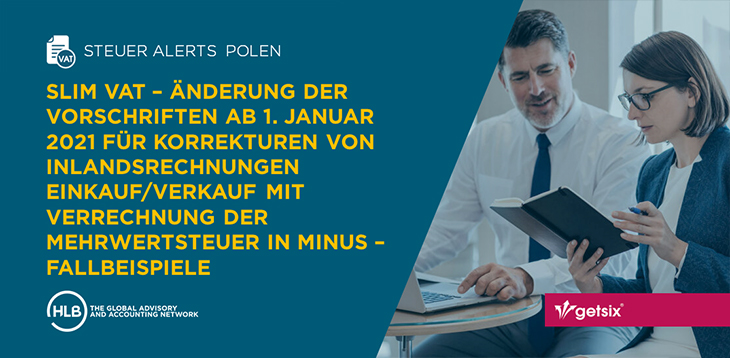 VAT

STEUER ALERTS POLEN

SLIM VAT – ÄNDERUNG DER VORSCHRIFTEN AB 1. JANUAR 2021 FÜR KORREKTUREN VON INLANDSRECHNUNGEN EINKAUF/VERKAUF MIT VERRECHNUNG DER MEHRWERTSTEUER IN MINUS – FALLBEISPIELE

HLB THE GLOBAL ADVISORY AND ACCOUNTING NETWORK

getsix®